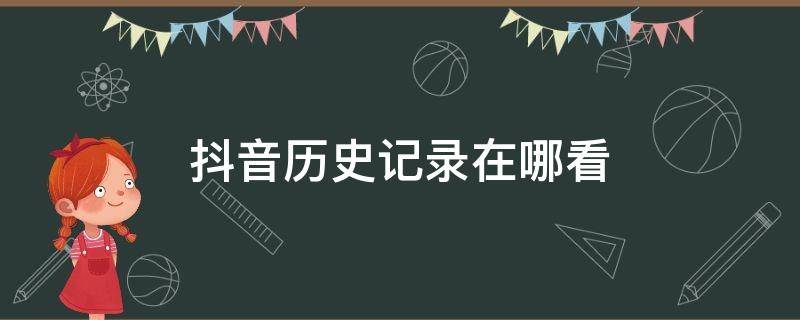 抖音历史记录在哪看